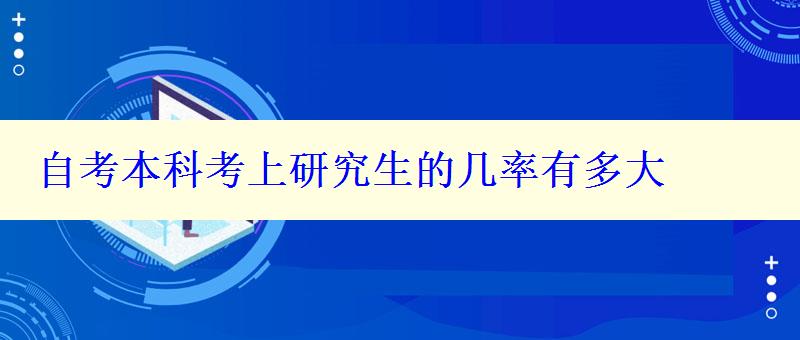 自考本科考上研究生的几率有多大